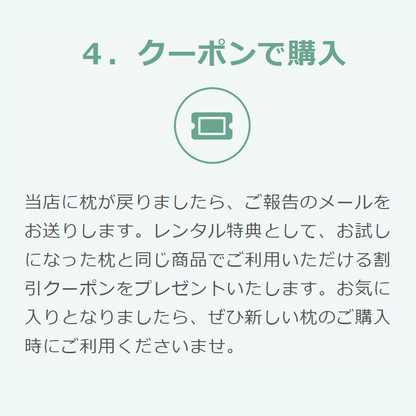 4．クーポンで購入

当店に枕が戻りましたら、ご報告のメールをお送りします。レンタル特典として、お試しになった枕と同じ商品でご利用いただける割引クーポンをプレゼントいたします。お気に入りとなりましたら、ぜひ新しい枕のご購入時にご利用くださいませ。